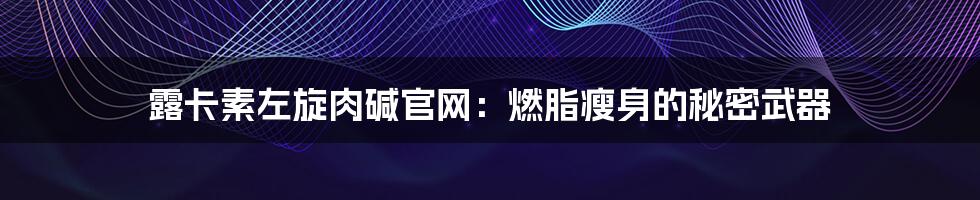 露卡素左旋肉碱官网：燃脂瘦身的秘密武器